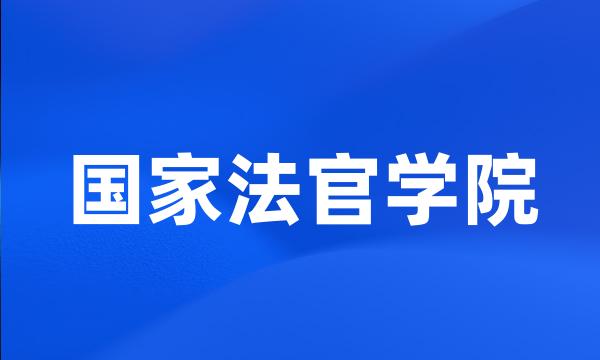 国家法官学院